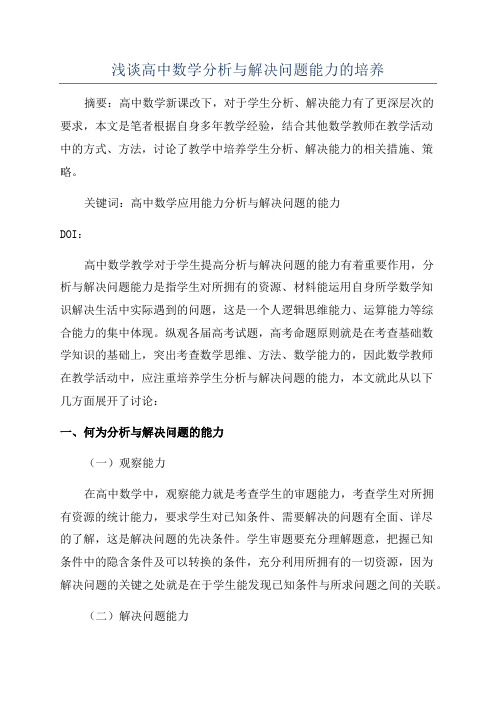 浅谈高中数学分析与解决问题能力的培养

摘要：高中数学新课改下，对于学生分析、解决能力有了更深层次的要求，本文是笔者根据自身多年教学经验，结合其他数学教师在教学活动中的方式、方法，讨论了教学中培养学生分析、解决能力的相关措施、策略。

关键词：高中数学应用能力分析与解决问题的能力

DOI：

高中数学教学对于学生提高分析与解决问题的能力有着重要作用，分析与解决问题能力是指学生对所拥有的资源、材料能运用自身所学数学知识解决生活中实际遇到的问题，这是一个人逻辑思维能力、运算能力等综合能力的集中体现。纵观各届高考试题，高考命题原则就是在考查基础数学知识的基础上，突出考查数学思维、方法、数学能力的，因此数学教师在教学活动中，应注重培养学生分析与解决问题的能力，本文就此从以下几方面展开了讨论：

一、何为分析与解决问题的能力

（一）观察能力

在高中数学中，观察能力就是考查学生的审题能力，考查学生对所拥有资源的统计能力，要求学生对已知条件、需要解决的问题有全面、详尽的了解，这是解决问题的先决条件。学生审题要充分理解题意，把握已知条件中的隐含条件及可以转换的条件，充分利用所拥有的一切资源，因为解决问题的关键之处就是在于学生能发现已知条件与所求问题之间的关联。

（二）解决问题能力